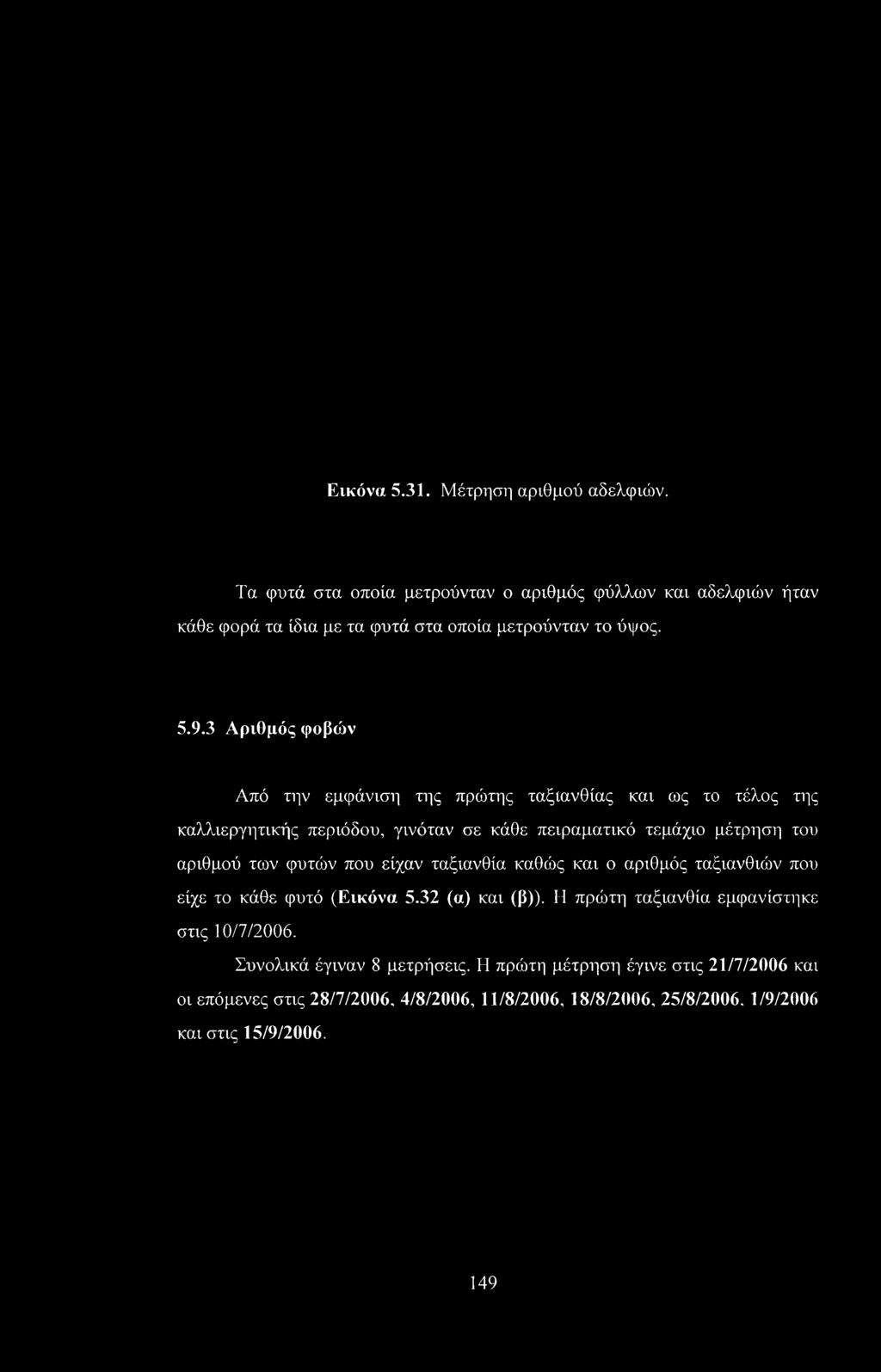 Εικόνα 5.31. Μέτρηση αριθμού αδελφιών.

Τα φυτά στα οποία μετρούνταν ο αριθμός φύλλων και αδελφιών ήταν κάθε φορά τα ίδια με τα φυτά στα οποία μετρούνταν το ύψος.

5.9.3 Αριθμός φοβών

Από την εμφάνιση της πρώτης ταξιανθίας και ως το τέλος της καλλιεργητικής περιόδου, γινόταν σε κάθε πειραματικό τεμάχιο μέτρηση του αριθμού των φυτών που είχαν ταξιανθία καθώς και ο αριθμός ταξιανθιών που είχε το κάθε φυτό (Εικόνα 5.32 (α) και (β)). Η πρώτη ταξιανθία εμφανίστηκε στις 10/7/2006.

Συνολικά έγιναν 8 μετρήσεις. Η πρώτη μέτρηση έγινε στις 21/7/2006 και οι επόμενες στις 28/7/2006, 4/8/2006, 11/8/2006, 18/8/2006, 25/8/2006, 1/9/2006 και στις 15/9/2006.

149